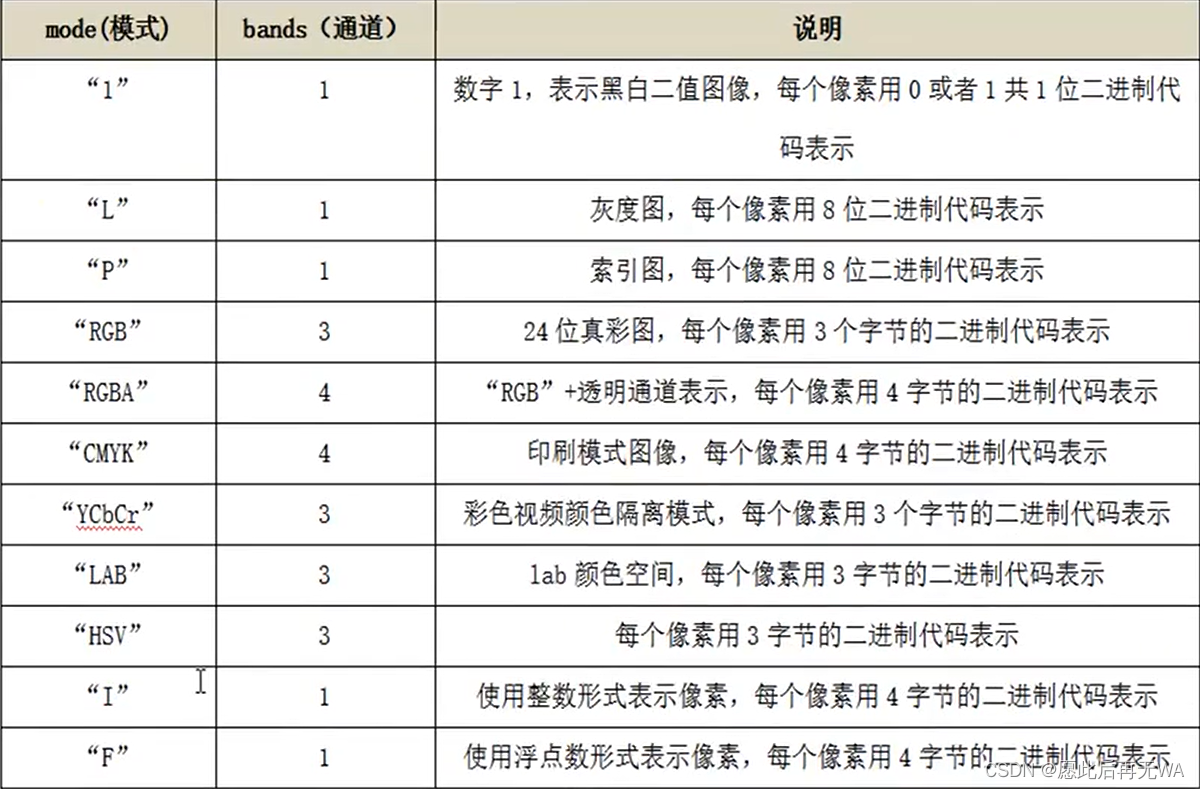 | mode(模式) | bands（通道） | 说明 |
|---|---|---|
| “1” | 1 | 数字 1，表示黑白二值图像，每个像素用 0 或者 1 共 1 位二进制代码表示 |
| “L” | 1 | 灰度图，每个像素用 8 位二进制代码表示 |
| “P” | 1 | 索引图，每个像素用 8 位二进制代码表示 |
| “RGB” | 3 | 24 位真彩图，每个像素用 3 个字节的二进制代码表示 |
| “RGBA” | 4 | “RGB”+透明通道表示，每个像素用 4 字节的二进制代码表示 |
| “CMYK” | 4 | 印刷模式图像，每个像素用 4 字节的二进制代码表示 |
| “YCbCr” | 3 | 彩色视频颜色隔离模式，每个像素用 3 个字节的二进制代码表示 |
| “LAB” | 3 | lab 颜色空间，每个像素用 3 字节的二进制代码表示 |
| “HSV” | 3 | 每个像素用 3 字节的二进制代码表示 |
| “I” | 1 | 使用整数形式表示像素，每个像素用 4 字节的二进制代码表示 |
| “F” | 1 | 使用浮点数形式表示像素，每个像素用 4 字节的二进制代码表示 |

CSDN @愿此后再无WA